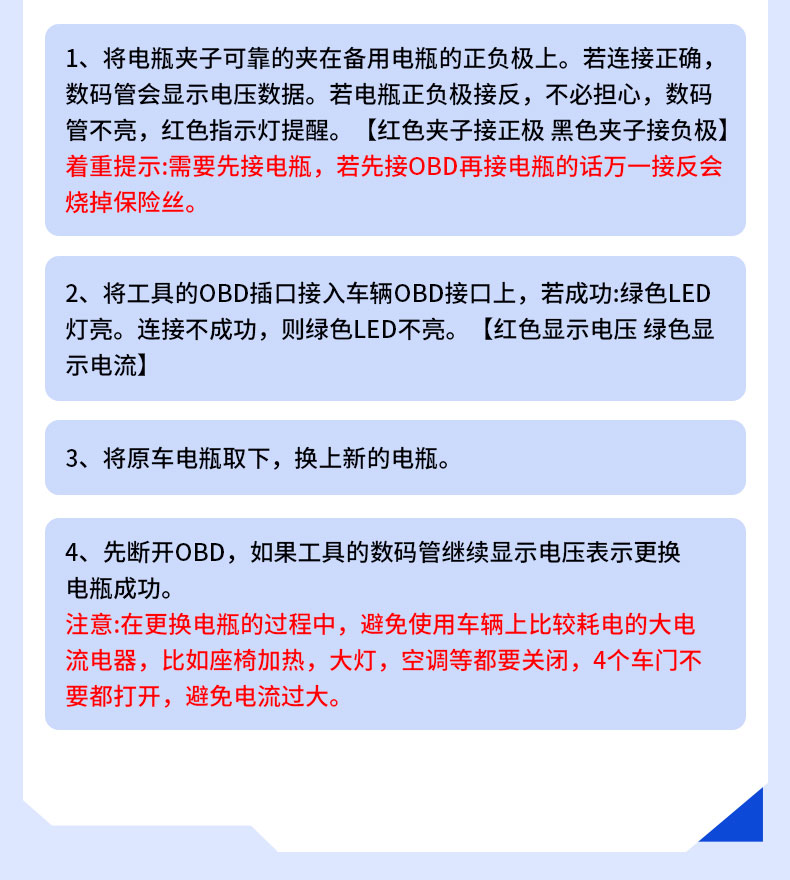 1、将电瓶夹子可靠的夹在备用电瓶的正负极上。若连接正确，数码管会显示电压数据。若电瓶正负极接反，不必担心，数码管不亮，红色指示灯提醒。【红色夹子接正极 黑色夹子接负极】
着重提示:需要先接电瓶，若先接OBD再接电瓶的话万一接反会烧掉保险丝。

2、将工具的OBD插口接入车辆OBD接口上，若成功:绿色LED灯亮。连接不成功，则绿色LED不亮。【红色显示电压 绿色显示电流】

3、将原车电瓶取下，换上新的电瓶。

4、先断开OBD，如果工具的数码管继续显示电压表示更换电瓶成功。
注意:在更换电瓶的过程中，避免使用车辆上比较耗电的大电流电器，比如座椅加热，大灯，空调等都要关闭，4个车门不要都打开，避免电流过大。